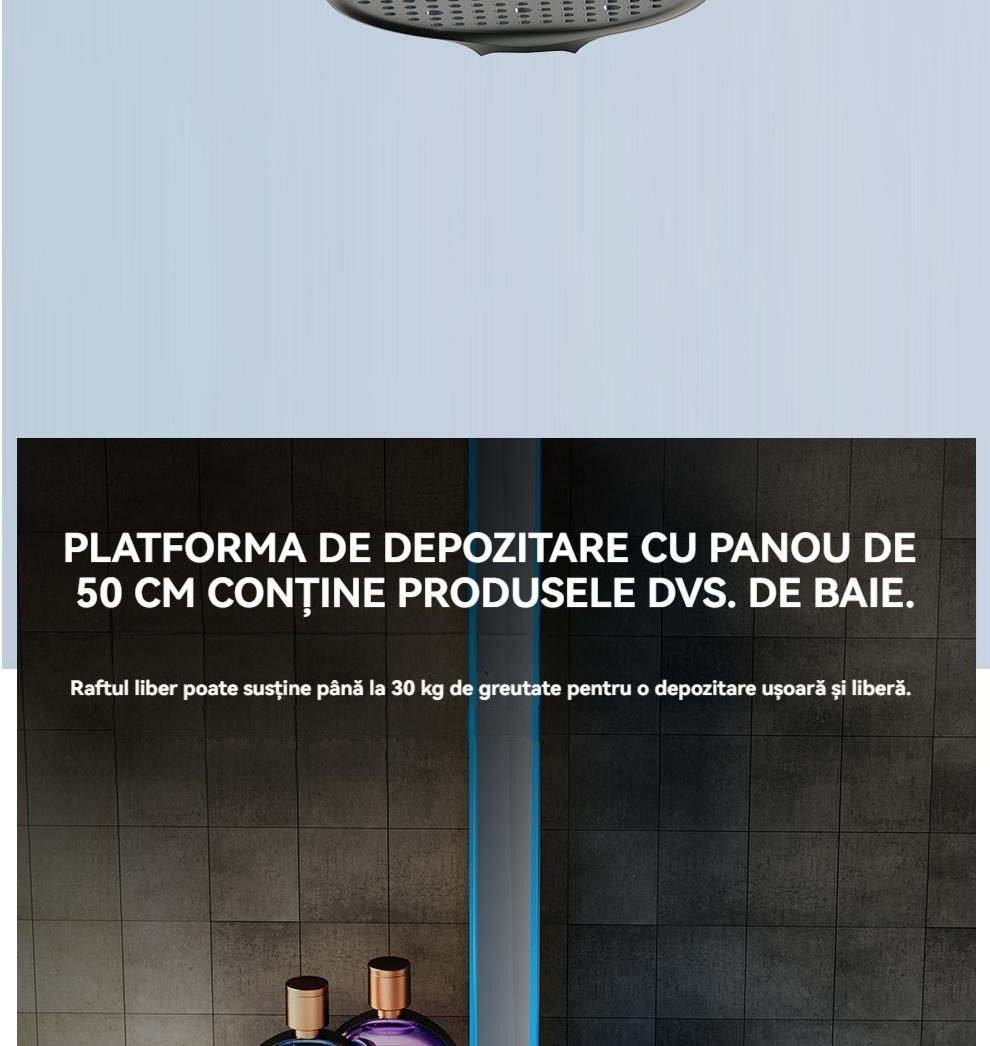 PLATFORMA DE DEPOZITARE CU PANOU DE 50 CM CONȚINE PRODUSELE DVS. DE BAIE.

Raftul liber poate susține până la 30 kg de greutate pentru o depozitare ușoară și liberă.